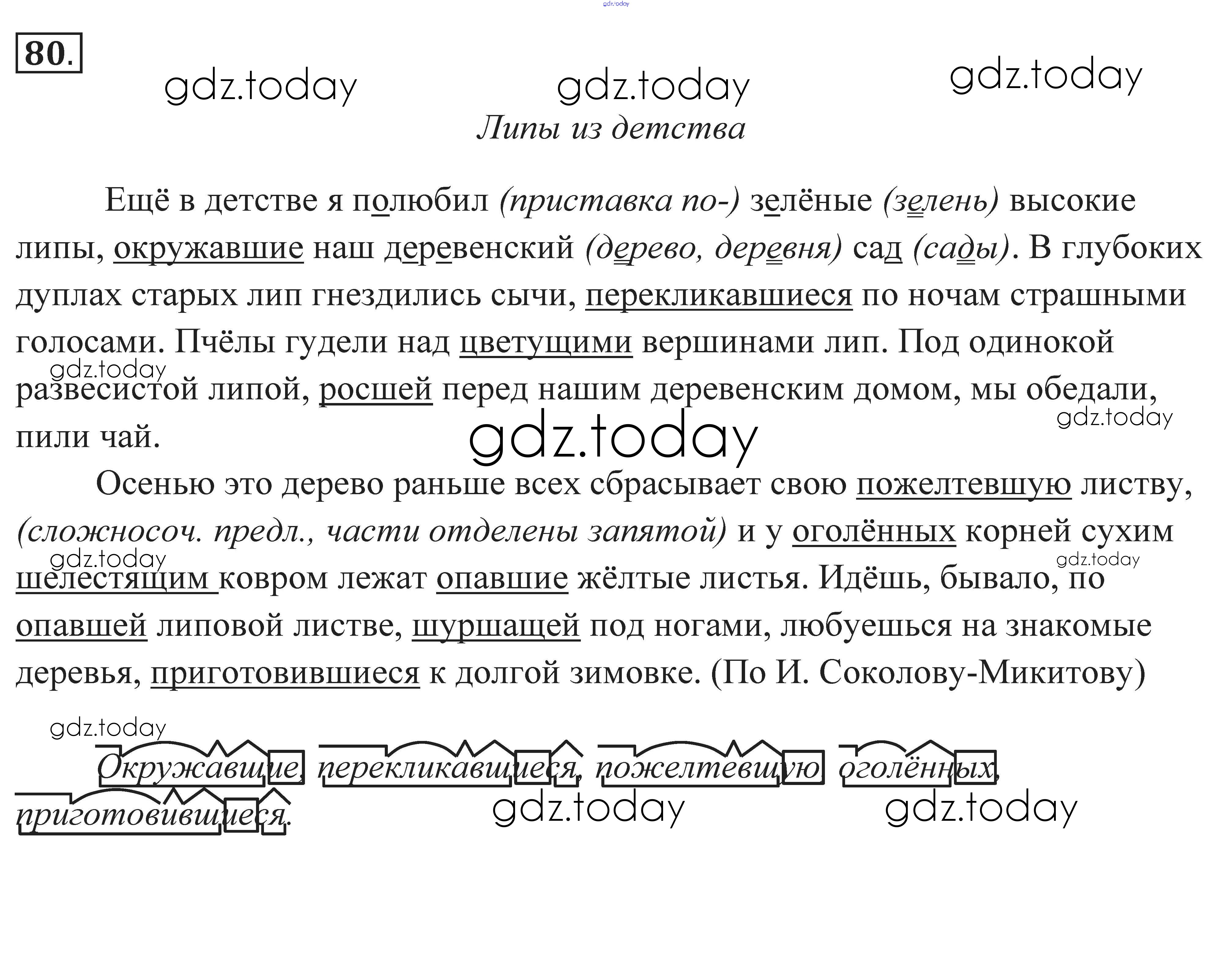 gdz.today

80.

gdz.today gdz.today gdz.today

Липы из детства

Ещё в детстве я полюбил (приставка по-) зелёные (зелень) высокие липы, окружавшие наш деревенский (дерево, деревня) сад (сады). В глубоких дуплах старых лип гнездились сычи, перекликавшиеся по ночам страшными голосами. Пчёлы гудели над цветущими вершинами лип. Под одинокой развесистой липой, росшей перед нашим деревенским домом, мы обедали, пили чай.

gdz.today gdz.today gdz.today

Осенью это дерево раньше всех сбрасывает свою пожелтевшую листву, (сложносоч. предл., части отделены запятой) и у оголённых корней сухим шелестящим ковром лежат опавшие жёлтые листья. Идёшь, бывало, по опавшей липовой листве, шуршащей под ногами, любуешься на знакомые деревья, приготовившиеся к долгой зимовке. (По И. Соколову-Микитову)

gdz.today gdz.today gdz.today

Окружавшие, перекликавшиеся, пожелтевшую, оголённых, приготовившиеся.

gdz.today gdz.today